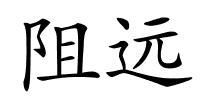 阻远